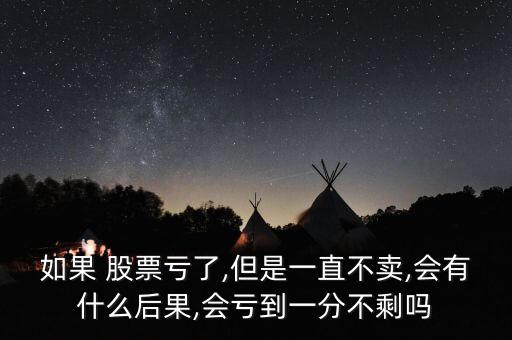 如果 股票亏了,但是一直不卖,会有什么后果,会亏到一分不剩吗